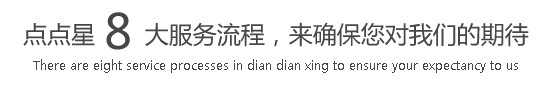 点点星 8 大服务流程，来确保您对我们的期待

There are eight service processes in dian dian xing to ensure your expectancy to us